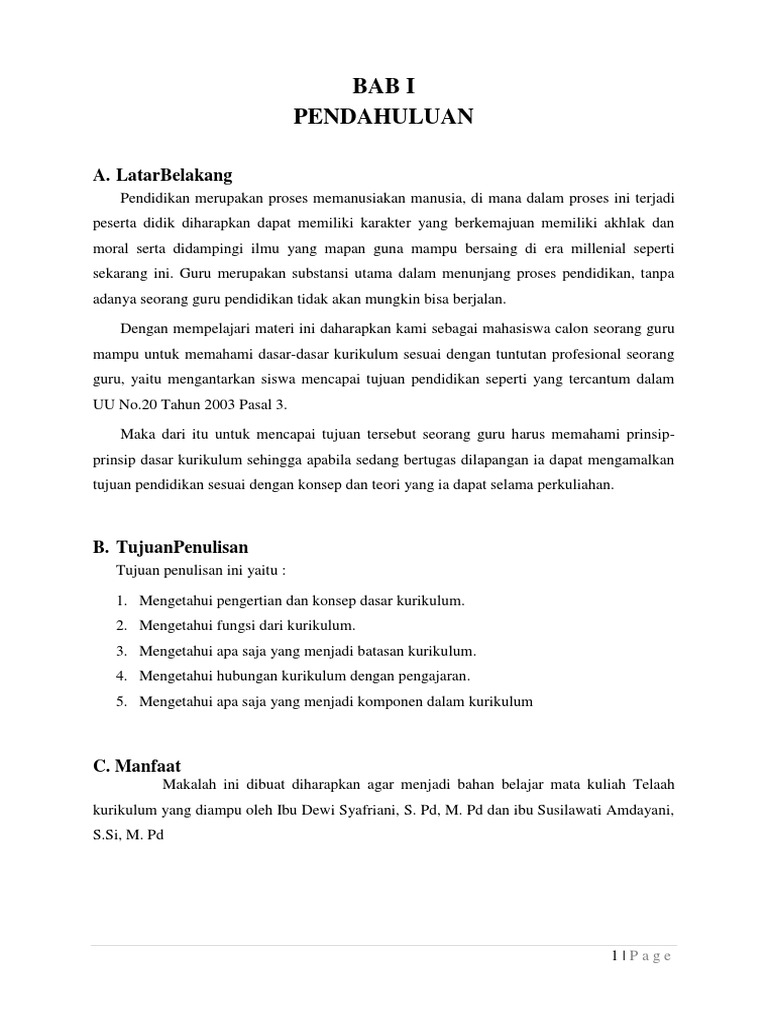 BAB I
PENDAHULUAN

A. LatarBelakang

Pendidikan merupakan proses memanusiakan manusia, di mana dalam proses ini terjadi peserta didik diharapkan dapat memiliki karakter yang berkemajuan memiliki akhlak dan moral serta didampingi ilmu yang mapan guna mampu bersaing di era millenial seperti sekarang ini. Guru merupakan substansi utama dalam menunjang proses pendidikan, tanpa adanya seorang guru pendidikan tidak akan mungkin bisa berjalan.

Dengan mempelajari materi ini daharapkan kami sebagai mahasiswa calon seorang guru mampu untuk memahami dasar-dasar kurikulum sesuai dengan tuntutan profesional seorang guru, yaitu mengantarkan siswa mencapai tujuan pendidikan seperti yang tercantum dalam UU No.20 Tahun 2003 Pasal 3.

Maka dari itu untuk mencapai tujuan tersebut seorang guru harus memahami prinsip-prinsip dasar kurikulum sehingga apabila sedang bertugas dilapangan ia dapat mengamalkan tujuan pendidikan sesuai dengan konsep dan teori yang ia dapat selama perkuliahan.

B. TujuanPenulisan

Tujuan penulisan ini yaitu :

1. Mengetahui pengertian dan konsep dasar kurikulum.
2. Mengetahui fungsi dari kurikulum.
3. Mengetahui apa saja yang menjadi batasan kurikulum.
4. Mengetahui hubungan kurikulum dengan pengajaran.
5. Mengetahui apa saja yang menjadi komponen dalam kurikulum

C. Manfaat

Makalah ini dibuat diharapkan agar menjadi bahan belajar mata kuliah Telaah kurikulum yang diampu oleh Ibu Dewi Syafriani, S. Pd, M. Pd dan ibu Susilawati Amdayani, S.Si, M. Pd

1 | P a g e